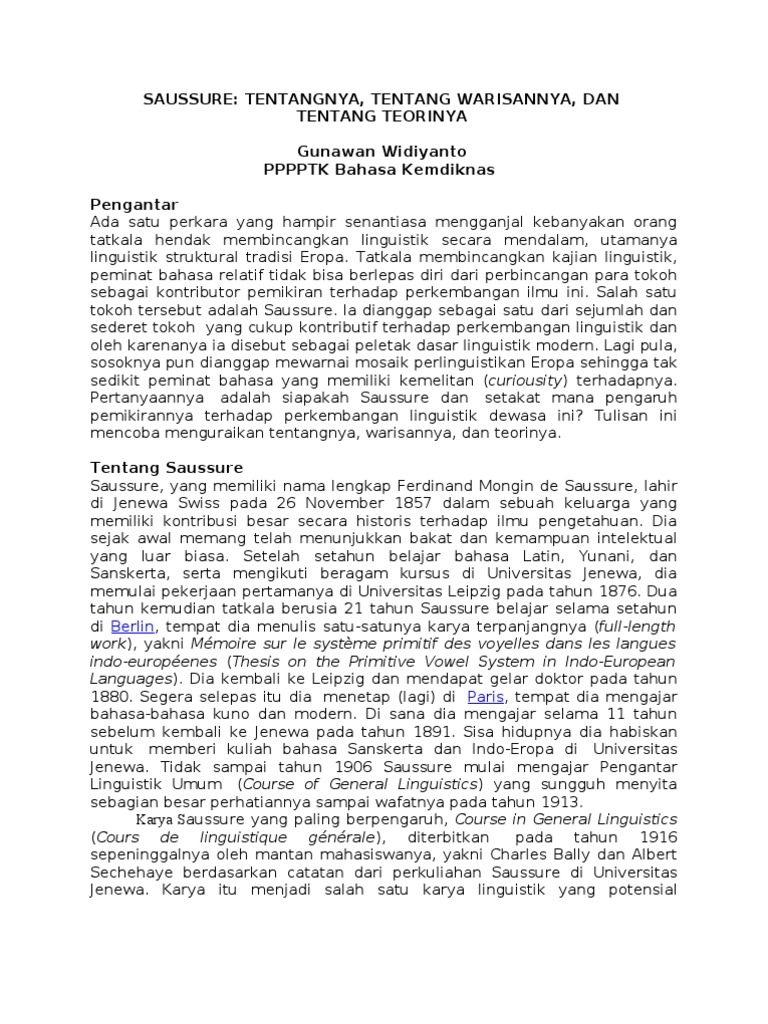 SAUSSURE: TENTANGNYA, TENTANG WARISANNYA, DAN TENTANG TEORINYA

Gunawan Widiyanto
PPPPTK Bahasa Kemdiknas

Pengantar
Ada satu perkara yang hampir senantiasa mengganjal kebanyakan orang tatkala hendak membincangkan linguistik secara mendalam, utamanya linguistik struktural tradisi Eropa. Tatkala membincangkan kajian linguistik, peminat bahasa relatif tidak bisa berlepas diri dari perbincangan para tokoh sebagai kontributor pemikiran terhadap perkembangan ilmu ini. Salah satu tokoh tersebut adalah Saussure. Ia dianggap sebagai satu dari sejumlah dan sederet tokoh yang cukup kontributif terhadap perkembangan linguistik dan oleh karenanya ia disebut sebagai peletak dasar linguistik modern. Lagi pula, sosoknya pun dianggap mewarnai mosaik perlinguistikan Eropa sehingga tak sedikit peminat bahasa yang memiliki kemelitan (curiousity) terhadapnya. Pertanyaannya adalah siapakah Saussure dan setakat mana pengaruh pemikirannya terhadap perkembangan linguistik dewasa ini? Tulisan ini mencoba menguraikan tentangnya, warisannya, dan teorinya.

Tentang Saussure
Saussure, yang memiliki nama lengkap Ferdinand Mongin de Saussure, lahir di Jenewa Swiss pada 26 November 1857 dalam sebuah keluarga yang memiliki kontribusi besar secara historis terhadap ilmu pengetahuan. Dia sejak awal memang telah menunjukkan bakat dan kemampuan intelektual yang luar biasa. Setelah setahun belajar bahasa Latin, Yunani, dan Sanskerta, serta mengikuti beragam kursus di Universitas Jenewa, dia memulai pekerjaan pertamanya di Universitas Leipzig pada tahun 1876. Dua tahun kemudian tatkala berusia 21 tahun Saussure belajar selama setahun di Berlin, tempat dia menulis satu-satunya karya terpanjangnya (full-length work), yakni Mémoire sur le système primitif des voyelles dans les langues indo-européenes (Thesis on the Primitive Vowel System in Indo-European Languages). Dia kembali ke Leipzig dan mendapat gelar doktor pada tahun 1880. Segera selepas itu dia menetap (lagi) di Paris, tempat dia mengajar bahasa-bahasa kuno dan modern. Di sana dia mengajar selama 11 tahun sebelum kembali ke Jenewa pada tahun 1891. Sisa hidupnya dia habiskan untuk memberi kuliah bahasa Sanskerta dan Indo-Eropa di Universitas Jenewa. Tidak sampai tahun 1906 Saussure mulai mengajar Pengantar Linguistik Umum (Course of General Linguistics) yang sungguh menyita sebagian besar perhatiannya sampai wafatnya pada tahun 1913.

Karya Saussure yang paling berpengaruh, Course in General Linguistics (Cours de linguistique générale), diterbitkan pada tahun 1916 sepeninggalnya oleh mantan mahasiswanya, yakni Charles Bally dan Albert Sechehaye berdasarkan catatan dari perkuliahan Saussure di Universitas Jenewa. Karya itu menjadi salah satu karya linguistik yang potensial